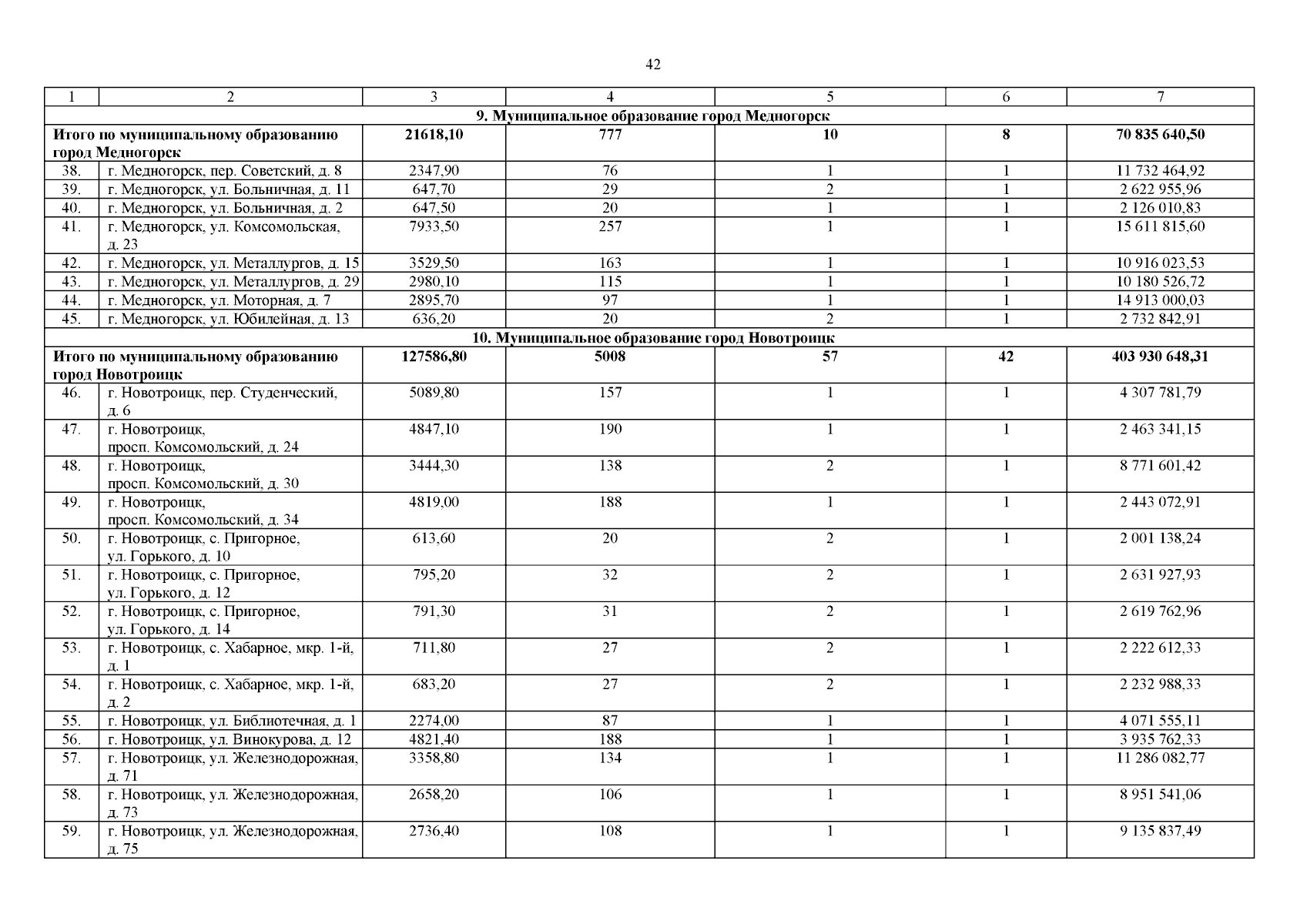 42

| 1 | 2 | 3 | 4 | 5 | 6 | 7 |
|---|---|---|---|---|---|---|
| 9. Муниципальное образование город Медногорск | | | | | | |
| Итого по муниципальному образованию город Медногорск | | 21618,10 | 777 | 10 | 8 | 70 835 640,50 |
| 38. | г. Медногорск, пер. Советский, д. 8 | 2347,90 | 76 | 1 | 1 | 11 732 464,92 |
| 39. | г. Медногорск, ул. Больничная, д. 11 | 647,70 | 29 | 2 | 1 | 2 622 955,96 |
| 40. | г. Медногорск, ул. Больничная, д. 2 | 647,50 | 20 | 1 | 1 | 2 126 010,83 |
| 41. | г. Медногорск, ул. Комсомольская, д. 23 | 7933,50 | 257 | 1 | 1 | 15 611 815,60 |
| 42. | г. Медногорск, ул. Металлургов, д. 15 | 3529,50 | 163 | 1 | 1 | 10 916 023,53 |
| 43. | г. Медногорск, ул. Металлургов, д. 29 | 2980,10 | 115 | 1 | 1 | 10 180 526,72 |
| 44. | г. Медногорск, ул. Моторная, д. 7 | 2895,70 | 97 | 1 | 1 | 14 913 000,03 |
| 45. | г. Медногорск, ул. Юбилейная, д. 13 | 636,20 | 20 | 2 | 1 | 2 732 842,91 |
| 10. Муниципальное образование город Новотроицк | | | | | | |
| Итого по муниципальному образованию город Новотроицк | | 127586,80 | 5008 | 57 | 42 | 403 930 648,31 |
| 46. | г. Новотроицк, пер. Студенческий, д. 6 | 5089,80 | 157 | 1 | 1 | 4 307 781,79 |
| 47. | г. Новотроицк, просп. Комсомольский, д. 24 | 4847,10 | 190 | 1 | 1 | 2 463 341,15 |
| 48. | г. Новотроицк, просп. Комсомольский, д. 30 | 3444,30 | 138 | 2 | 1 | 8 771 601,42 |
| 49. | г. Новотроицк, просп. Комсомольский, д. 34 | 4819,00 | 188 | 1 | 1 | 2 443 072,91 |
| 50. | г. Новотроицк, с. Пригорное, ул. Горького, д. 10 | 613,60 | 20 | 2 | 1 | 2 001 138,24 |
| 51. | г. Новотроицк, с. Пригорное, ул. Горького, д. 12 | 795,20 | 32 | 2 | 1 | 2 631 927,93 |
| 52. | г. Новотроицк, с. Пригорное, ул. Горького, д. 14 | 791,30 | 31 | 2 | 1 | 2 619 762,96 |
| 53. | г. Новотроицк, с. Хабарное, мкр. 1-й, д. 1 | 711,80 | 27 | 2 | 1 | 2 222 612,33 |
| 54. | г. Новотроицк, с. Хабарное, мкр. 1-й, д. 2 | 683,20 | 27 | 2 | 1 | 2 232 988,33 |
| 55. | г. Новотроицк, ул. Библиотечная, д. 1 | 2274,00 | 87 | 1 | 1 | 4 071 555,11 |
| 56. | г. Новотроицк, ул. Винокурова, д. 12 | 4821,40 | 188 | 1 | 1 | 3 935 762,33 |
| 57. | г. Новотроицк, ул. Железнодорожная, д. 71 | 3358,80 | 134 | 1 | 1 | 11 286 082,77 |
| 58. | г. Новотроицк, ул. Железнодорожная, д. 73 | 2658,20 | 106 | 1 | 1 | 8 951 541,06 |
| 59. | г. Новотроицк, ул. Железнодорожная, д. 75 | 2736,40 | 108 | 1 | 1 | 9 135 837,49 |